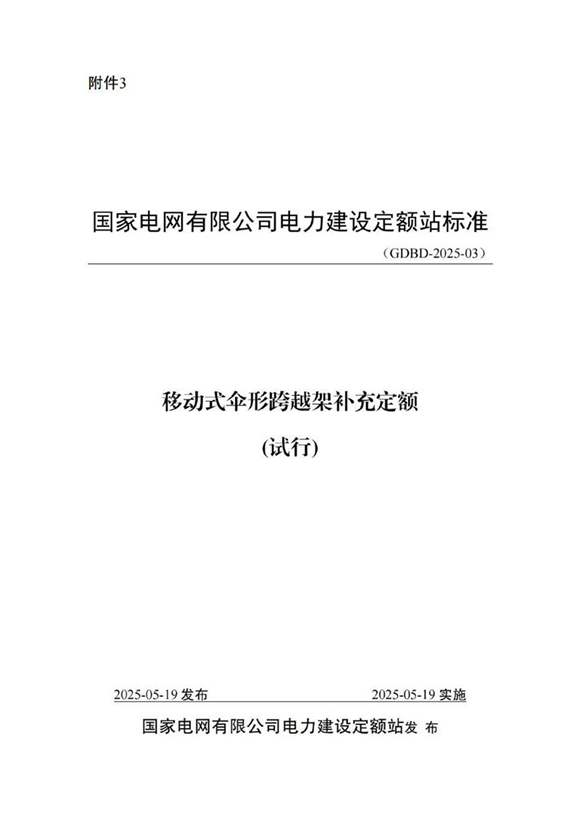 附件3

国家电网有限公司电力建设定额站标准

（GDBD-2025-03）

移动式伞形跨越架补充定额

(试行)

2025-05-19 发布

2025-05-19 实施

国家电网有限公司电力建设定额站发 布